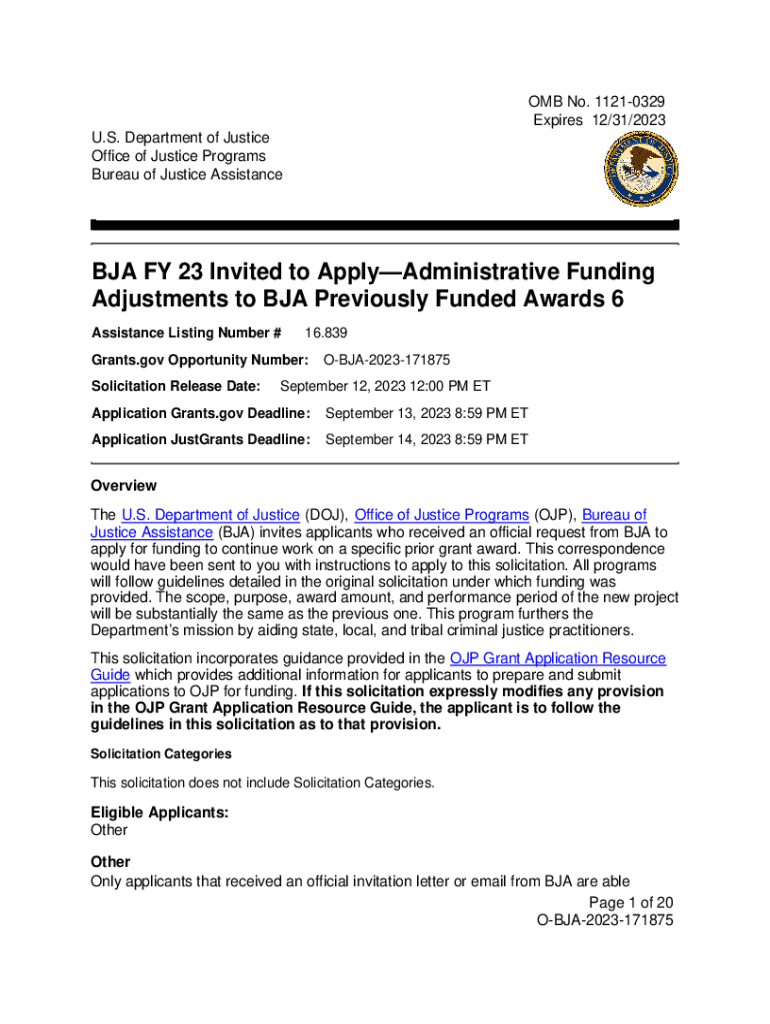 OMB No. 1121-0329
Expires 12/31/2023

U.S. Department of Justice
Office of Justice Programs
Bureau of Justice Assistance

BJA FY 23 Invited to Apply—Administrative Funding Adjustments to BJA Previously Funded Awards 6

Assistance Listing Number # 16.839

Grants.gov Opportunity Number: O-BJA-2023-171875

Solicitation Release Date: September 12, 2023 12:00 PM ET

Application Grants.gov Deadline: September 13, 2023 8:59 PM ET

Application JustGrants Deadline: September 14, 2023 8:59 PM ET

Overview

The U.S. Department of Justice (DOJ), Office of Justice Programs (OJP), Bureau of Justice Assistance (BJA) invites applicants who received an official request from BJA to apply for funding to continue work on a specific prior grant award. This correspondence would have been sent to you with instructions to apply to this solicitation. All programs will follow guidelines detailed in the original solicitation under which funding was provided. The scope, purpose, award amount, and performance period of the new project will be substantially the same as the previous one. This program furthers the Department's mission by aiding state, local, and tribal criminal justice practitioners.

This solicitation incorporates guidance provided in the OJP Grant Application Resource Guide which provides additional information for applicants to prepare and submit applications to OJP for funding. If this solicitation expressly modifies any provision in the OJP Grant Application Resource Guide, the applicant is to follow the guidelines in this solicitation as to that provision.

Solicitation Categories

This solicitation does not include Solicitation Categories.

Eligible Applicants:
Other

Other
Only applicants that received an official invitation letter or email from BJA are able

Page 1 of 20
O-BJA-2023-171875